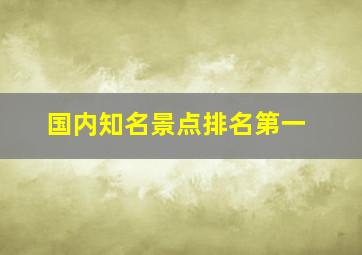 国内知名景点排名第一